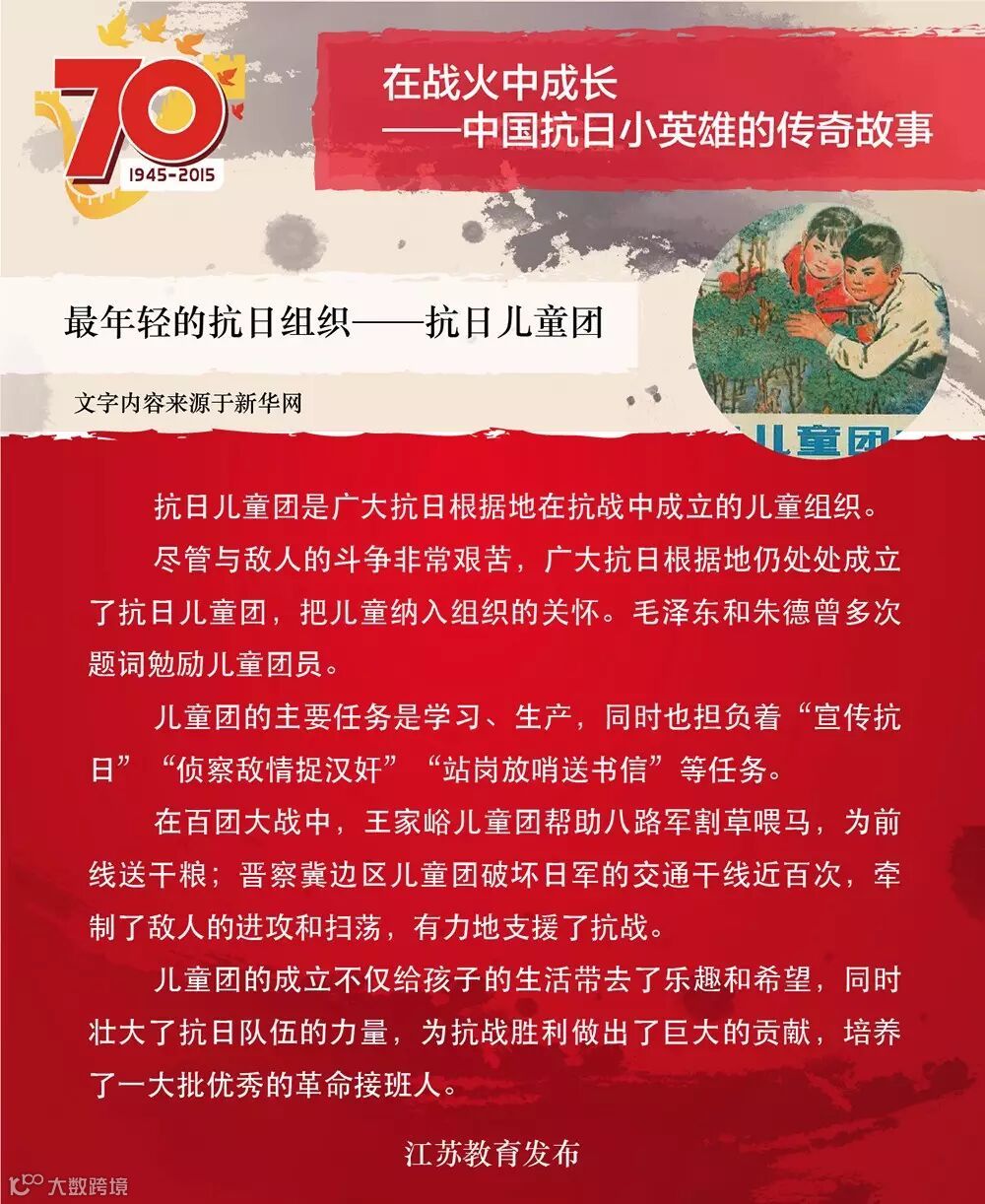 70
1945-2015

在战火中成长
——中国抗日小英雄的传奇故事

最年轻的抗日组织——抗日儿童团

文字内容来源于新华网

儿童团

抗日儿童团是广大抗日根据地在抗战中成立的儿童组织。

尽管与敌人的斗争非常艰苦，广大抗日根据地仍处处成立了抗日儿童团，把儿童纳入组织的关怀。毛泽东和朱德曾多次题词勉励儿童团员。

儿童团的主要任务是学习、生产，同时也担负着“宣传抗日”“侦察敌情捉汉奸”“站岗放哨送书信”等任务。

在百团大战中，王家峪儿童团帮助八路军割草喂马，为前线送干粮；晋察冀边区儿童团破坏日军的交通干线近百次，牵制了敌人的进攻和扫荡，有力地支援了抗战。

儿童团的成立不仅给孩子的生活带去了乐趣和希望，同时壮大了抗日队伍的力量，为抗战胜利做出了巨大的贡献，培养了一大批优秀的革命接班人。

江苏教育发布

大数跨境